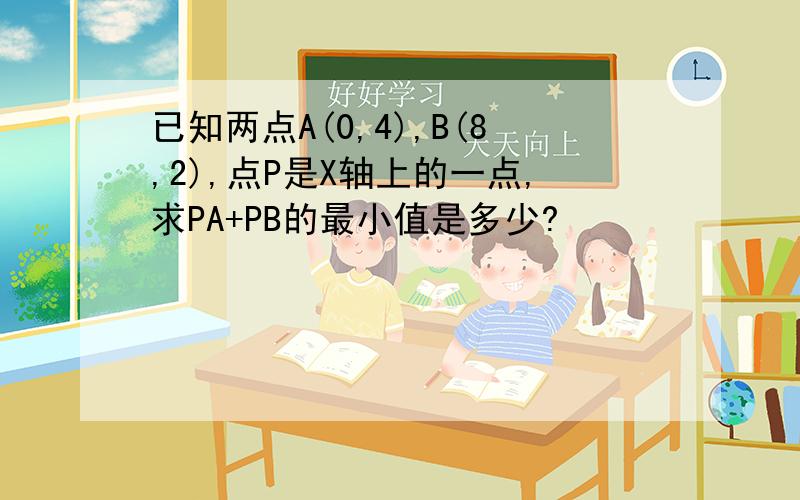 好好学习
天天向上

已知两点A(0,4),B(8,2),点P是X轴上的一点,求PA+PB的最小值是多少?